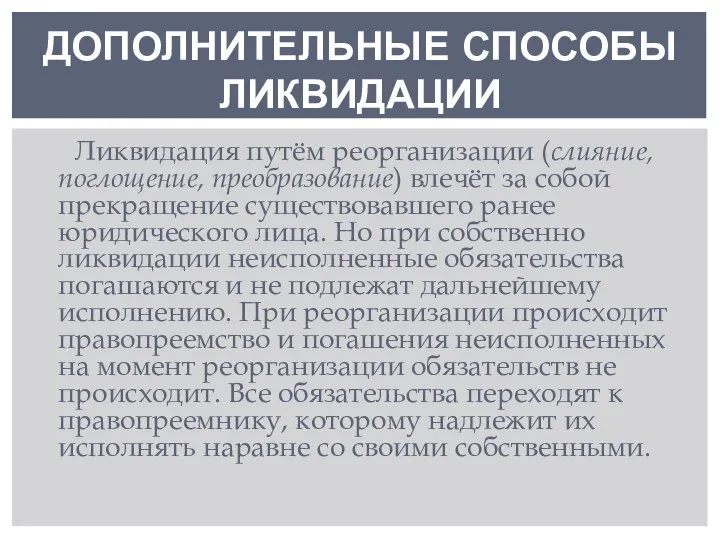 ДОПОЛНИТЕЛЬНЫЕ СПОСОБЫ ЛИКВИДАЦИИ

Ликвидация путём реорганизации (слияние, поглощение, преобразование) влечёт за собой прекращение существовавшего ранее юридического лица. Но при собственно ликвидации неисполненные обязательства погашаются и не подлежат дальнейшему исполнению. При реорганизации происходит правопреемство и погашения неисполненных на момент реорганизации обязательств не происходит. Все обязательства переходят к правопреемнику, которому надлежит их исполнять наравне со своими собственными.